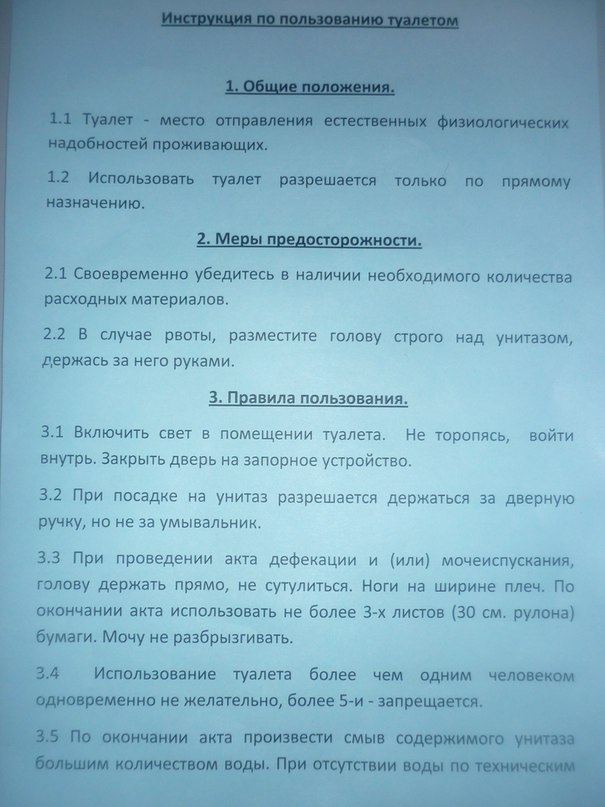 Инструкция по пользованию туалетом

1. Общие положения.

1.1 Туалет - место отправления естественных физиологических надобностей проживающих.

1.2 Использовать туалет разрешается только по прямому назначению.

2. Меры предосторожности.

2.1 Своевременно убедитесь в наличии необходимого количества расходных материалов.

2.2 В случае рвоты, разместите голову строго над унитазом, держась за него руками.

3. Правила пользования.

3.1 Включить свет в помещении туалета. Не торопясь, войти внутрь. Закрыть дверь на запорное устройство.

3.2 При посадке на унитаз разрешается держаться за дверную ручку, но не за умывальник.

3.3 При проведении акта дефекации и (или) мочеиспускания, голову держать прямо, не сутулиться. Ноги на ширине плеч. По окончании акта использовать не более 3-х листов (30 см. рулона) бумаги. Мочу не разбрызгивать.

3.4 Использование туалета более чем одним человеком одновременно не желательно, более 5-и - запрещается.

3.5 По окончании акта произвести смыв содержимого унитаза большим количеством воды. При отсутствии воды по техническим